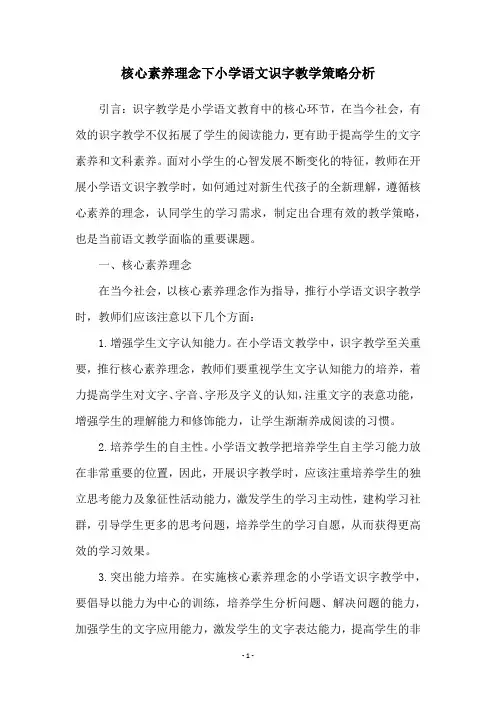 核心素养理念下小学语文识字教学策略分析

引言：识字教学是小学语文教育中的核心环节，在当今社会，有效的识字教学不仅拓展了学生的阅读能力，更有助于提高学生的文字素养和文科素养。面对小学生的心智发展不断变化的特征，教师在开展小学语文识字教学时，如何通过对新生代孩子的全新理解，遵循核心素养的理念，认同学生的学习需求，制定出合理有效的教学策略，也是当前语文教学面临的重要课题。

一、核心素养理念

在当今社会，以核心素养理念作为指导，推行小学语文识字教学时，教师们应该注意以下几个方面：

1.增强学生文字认知能力。在小学语文教学中，识字教学至关重要，推行核心素养理念，教师们要重视学生文字认知能力的培养，着力提高学生对文字、字音、字形及字义的认知，注重文字的表意功能，增强学生的理解能力和修饰能力，让学生渐渐养成阅读的习惯。

2.培养学生的自主性。小学语文教学把培养学生自主学习能力放在非常重要的位置，因此，开展识字教学时，应该注重培养学生的独立思考能力及象征性活动能力，激发学生的学习主动性，建构学习社群，引导学生更多的思考问题，培养学生的学习自愿，从而获得更高效的学习效果。

3.突出能力培养。在实施核心素养理念的小学语文识字教学中，要倡导以能力为中心的训练，培养学生分析问题、解决问题的能力，加强学生的文字应用能力，激发学生的文字表达能力，提高学生的非

-1-